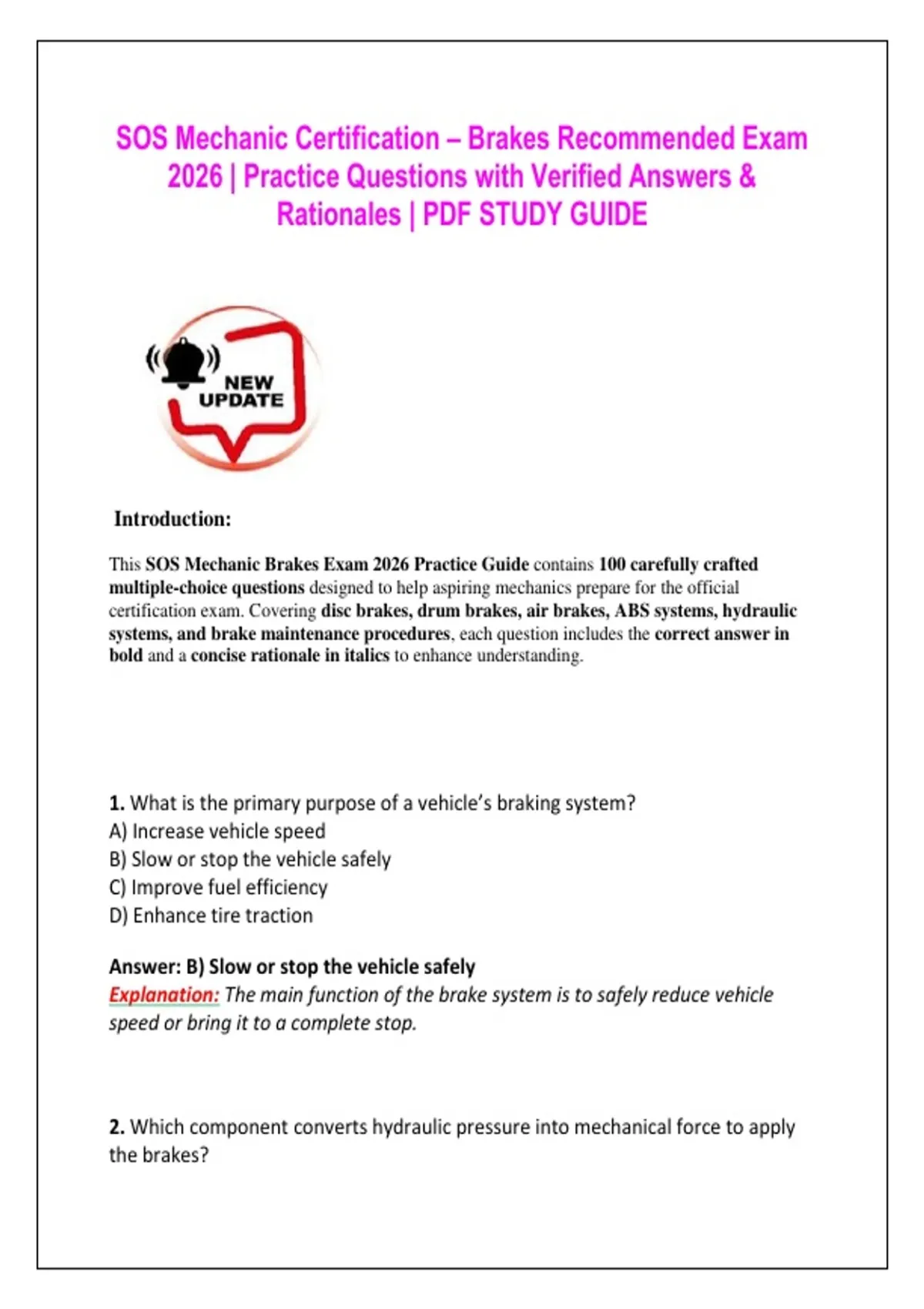 SOS Mechanic Certification – Brakes Recommended Exam 2026 | Practice Questions with Verified Answers & Rationales | PDF STUDY GUIDE

NEW UPDATE

Introduction:

This SOS Mechanic Brakes Exam 2026 Practice Guide contains 100 carefully crafted multiple-choice questions designed to help aspiring mechanics prepare for the official certification exam. Covering disc brakes, drum brakes, air brakes, ABS systems, hydraulic systems, and brake maintenance procedures, each question includes the correct answer in bold and a concise rationale in italics to enhance understanding.

1. What is the primary purpose of a vehicle's braking system?
A) Increase vehicle speed
B) Slow or stop the vehicle safely
C) Improve fuel efficiency
D) Enhance tire traction

Answer: B) Slow or stop the vehicle safely
Explanation: The main function of the brake system is to safely reduce vehicle speed or bring it to a complete stop.

2. Which component converts hydraulic pressure into mechanical force to apply the brakes?